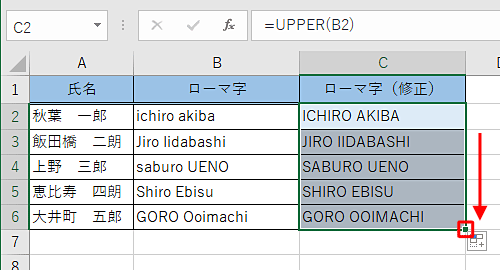 C2

$f_x$

=UPPER(B2)

| | A | B | C | D |
|---|---|---|---|---|
| 1 | 氏名 | ローマ字 | ローマ字（修正） | |
| 2 | 秋葉　一郎 | ichiro akiba | ICHIRO AKIBA | |
| 3 | 飯田橋　二朗 | Jiro Iidabashi | JIRO IIDABASHI | |
| 4 | 上野　三郎 | saburo UENO | SABURO UENO | |
| 5 | 恵比寿　四朗 | Shiro Ebisu | SHIRO EBISU | |
| 6 | 大井町　五郎 | GORO Ooimachi | GORO OOIMACHI | |
| 7 | | | | |
| 8 | | | | |